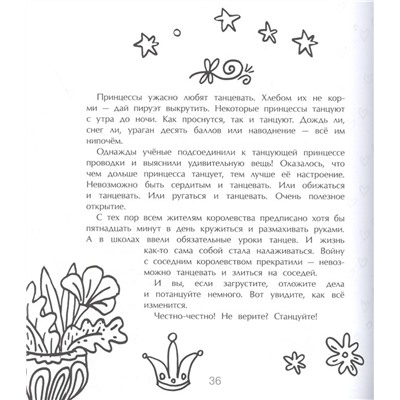 Принцессы ужасно любят танцевать. Хлебом их не корми — дай пируэт выкрутить. Некоторые принцессы танцуют с утра до ночи. Как проснутся, так и танцуют. Дождь ли, снег ли, ураган десять баллов или наводнение — всё им нипочём.

Однажды учёные подсоединили к танцующей принцессе проводки и выяснили удивительную вещь! Оказалось, что чем дольше принцесса танцует, тем лучше её настроение. Невозможно быть сердитым и танцевать. Или обижаться и танцевать. Или ругаться и танцевать. Очень полезное открытие.

С тех пор всем жителям королевства предписано хотя бы пятнадцать минут в день кружиться и размахивать руками. А в школах ввели обязательные уроки танцев. И жизнь как-то сама собой стала налаживаться. Войну с соседним королевством прекратили — невозможно танцевать и злиться на соседей.

И вы, если загрустите, отложите дела и потанцуйте немного. Вот увидите, как всё изменится.

Честно-честно! Не верите? Станцуйте!

36